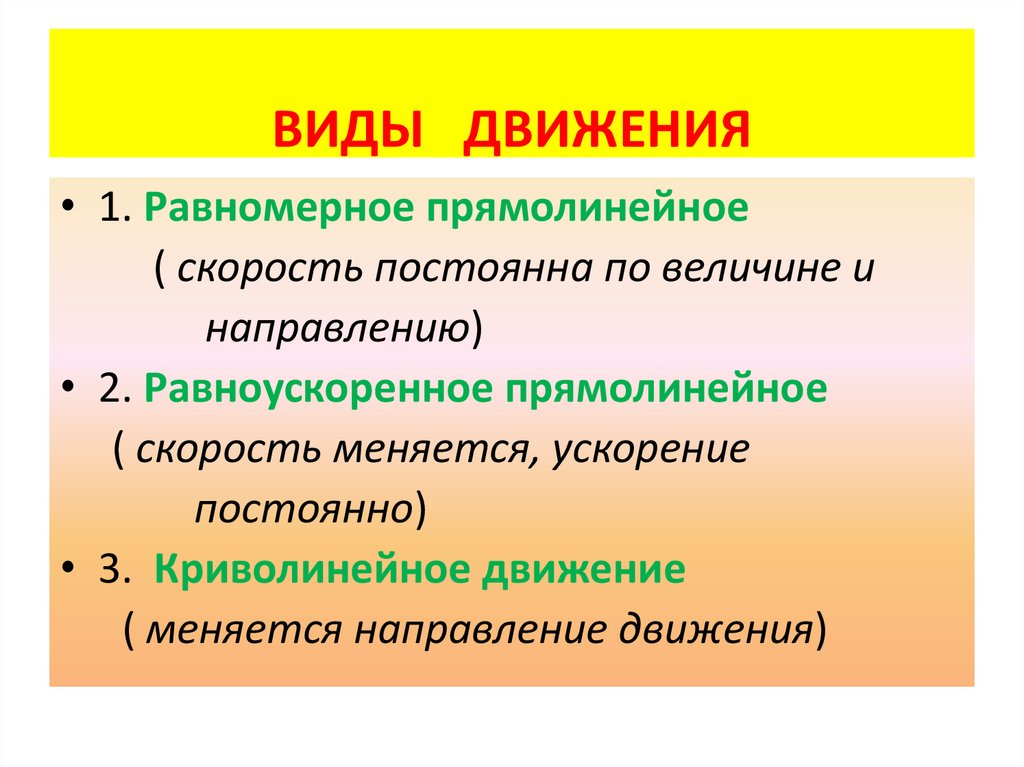 ВИДЫ ДВИЖЕНИЯ

• 1. Равномерное прямолинейное ( скорость постоянна по величине и направлению)

• 2. Равноускоренное прямолинейное ( скорость меняется, ускорение постоянно)

• 3. Криволинейное движение ( меняется направление движения)